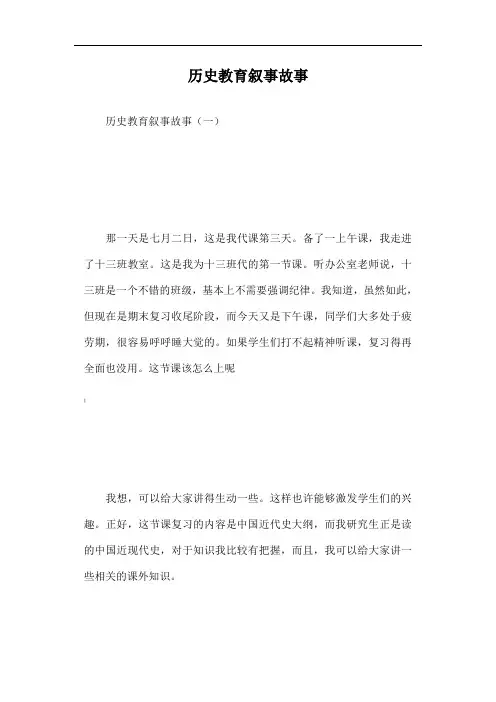 历史教育叙事故事

历史教育叙事故事（一）

那一天是七月二日，这是我代课第三天。备了一上午课，我走进了十三班教室。这是我为十三班代的第一节课。听办公室老师说，十三班是一个不错的班级，基本上不需要强调纪律。我知道，虽然如此，但现在是期末复习收尾阶段，而今天又是下午课，同学们大多处于疲劳期，很容易呼呼睡大觉的。如果学生们打不起精神听课，复习得再全面也没用。这节课该怎么上呢

我想，可以给大家讲得生动一些。这样也许能够激发学生们的兴趣。正好，这节课复习的内容是中国近代史大纲，而我研究生正是读的中国近现代史，对于知识我比较有把握，而且，我可以给大家讲一些相关的课外知识。